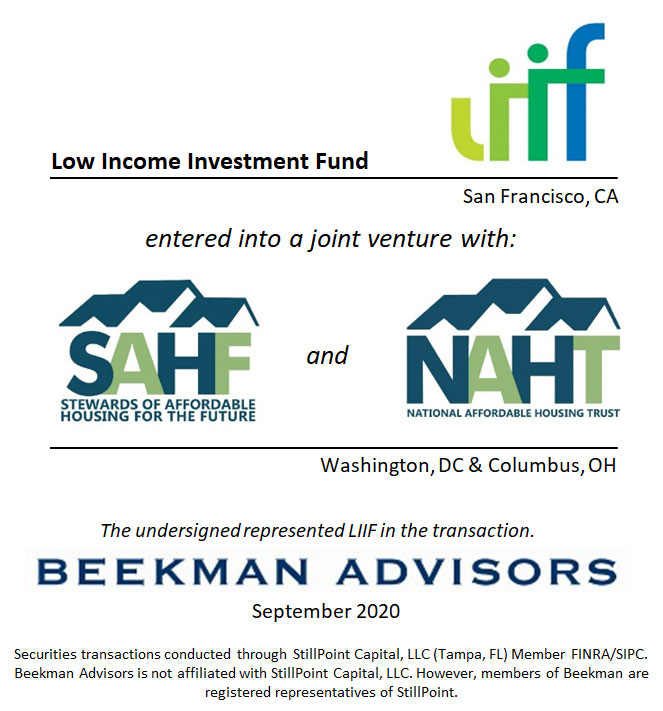 liif

Low Income Investment Fund

San Francisco, CA

entered into a joint venture with:

SAHF
STEWARDS OF AFFORDABLE HOUSING FOR THE FUTURE

and

NAHT
NATIONAL AFFORDABLE HOUSING TRUST

Washington, DC & Columbus, OH

The undersigned represented LIIF in the transaction.

BEEKMAN ADVISORS

September 2020

Securities transactions conducted through StillPoint Capital, LLC (Tampa, FL) Member FINRA/SIPC. Beekman Advisors is not affiliated with StillPoint Capital, LLC. However, members of Beekman are registered representatives of StillPoint.